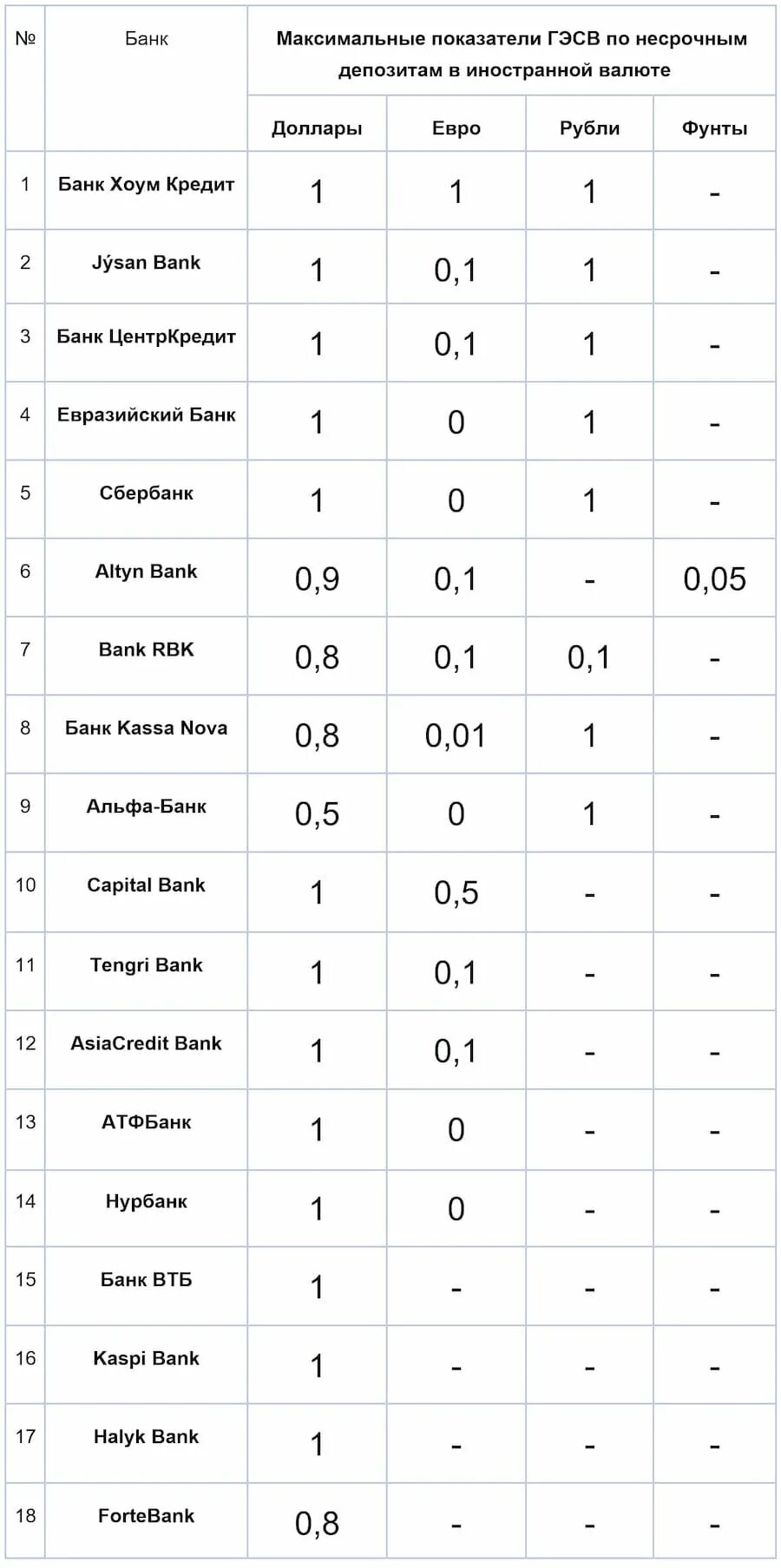 | № | Банк | Максимальные показатели ГЭСВ по несрочным депозитам в иностранной валюте | | | |
|---|---|---|---|---|---|
| | | Доллары | Евро | Рубли | Фунты |
| 1 | Банк Хоум Кредит | 1 | 1 | 1 | - |
| 2 | Jýsan Bank | 1 | 0,1 | 1 | - |
| 3 | Банк ЦентрКредит | 1 | 0,1 | 1 | - |
| 4 | Евразийский Банк | 1 | 0 | 1 | - |
| 5 | Сбербанк | 1 | 0 | 1 | - |
| 6 | Altyn Bank | 0,9 | 0,1 | - | 0,05 |
| 7 | Bank RBK | 0,8 | 0,1 | 0,1 | - |
| 8 | Банк Kassa Nova | 0,8 | 0,01 | 1 | - |
| 9 | Альфа-Банк | 0,5 | 0 | 1 | - |
| 10 | Capital Bank | 1 | 0,5 | - | - |
| 11 | Tengri Bank | 1 | 0,1 | - | - |
| 12 | AsiaCredit Bank | 1 | 0,1 | - | - |
| 13 | АТФБанк | 1 | 0 | - | - |
| 14 | Нурбанк | 1 | 0 | - | - |
| 15 | Банк ВТБ | 1 | - | - | - |
| 16 | Kaspi Bank | 1 | - | - | - |
| 17 | Halyk Bank | 1 | - | - | - |
| 18 | ForteBank | 0,8 | - | - | - |